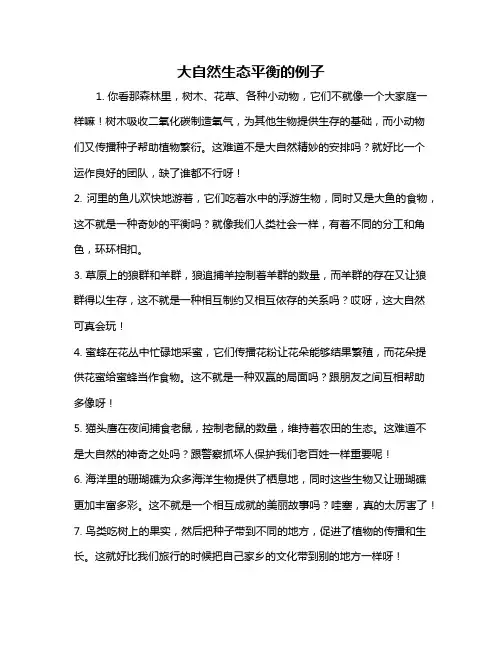 大自然生态平衡的例子

1. 你看那森林里，树木、花草、各种小动物，它们不就像一个大家庭一样嘛！树木吸收二氧化碳制造氧气，为其他生物提供生存的基础，而小动物们又传播种子帮助植物繁衍。这难道不是大自然精妙的安排吗？就好比一个运作良好的团队，缺了谁都不行呀！

2. 河里的鱼儿欢快地游着，它们吃着水中的浮游生物，同时又是大鱼的食物，这不就是一种奇妙的平衡吗？就像我们人类社会一样，有着不同的分工和角色，环环相扣。

3. 草原上的狼群和羊群，狼追捕羊控制着羊群的数量，而羊群的存在又让狼群得以生存，这不就是一种相互制约又相互依存的关系吗？哎呀，这大自然可真会玩！

4. 蜜蜂在花丛中忙碌地采蜜，它们传播花粉让花朵能够结果繁殖，而花朵提供花蜜给蜜蜂当作食物。这不就是一种双赢的局面吗？跟朋友之间互相帮助多像呀！

5. 猫头鹰在夜间捕食老鼠，控制老鼠的数量，维持着农田的生态。这难道不是大自然的神奇之处吗？跟警察抓坏人保护我们老百姓一样重要呢！

6. 海洋里的珊瑚礁为众多海洋生物提供了栖息地，同时这些生物又让珊瑚礁更加丰富多彩。这不就是一个相互成就的美丽故事吗？哇塞，真的太厉害了！

7. 鸟类吃树上的果实，然后把种子带到不同的地方，促进了植物的传播和生长。这就好比我们旅行的时候把自己家乡的文化带到别的地方一样呀！